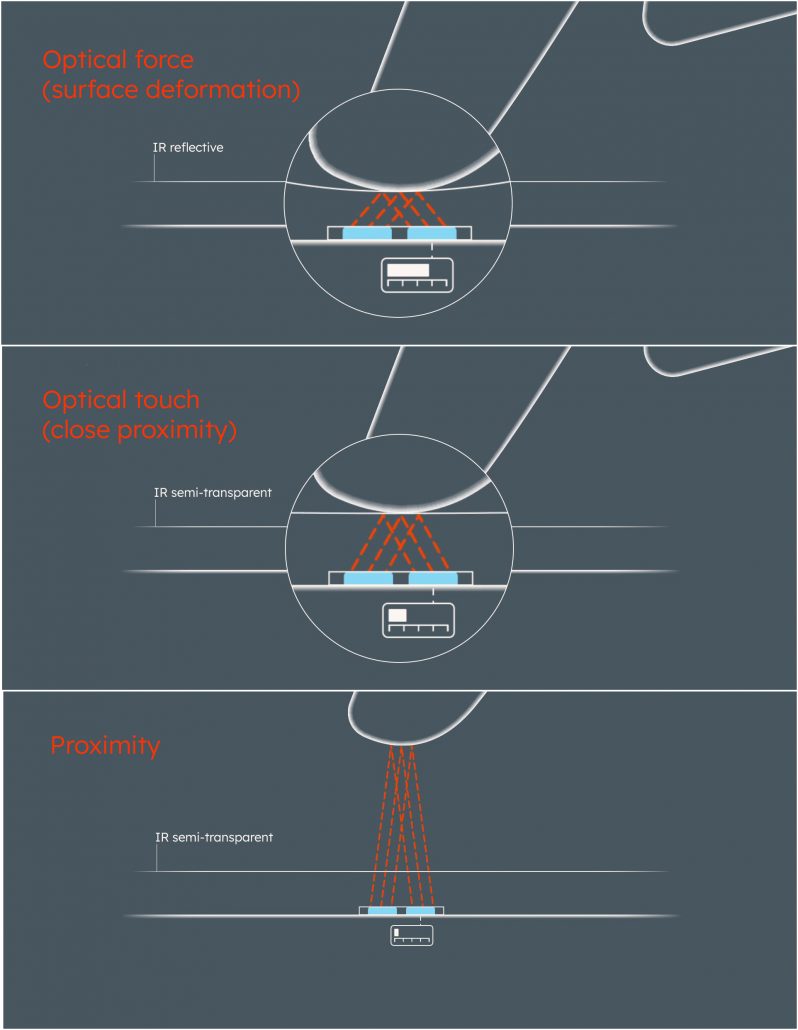 Optical force
(surface deformation)

IR reflective

Optical touch
(close proximity)

IR semi-transparent

Proximity

IR semi-transparent